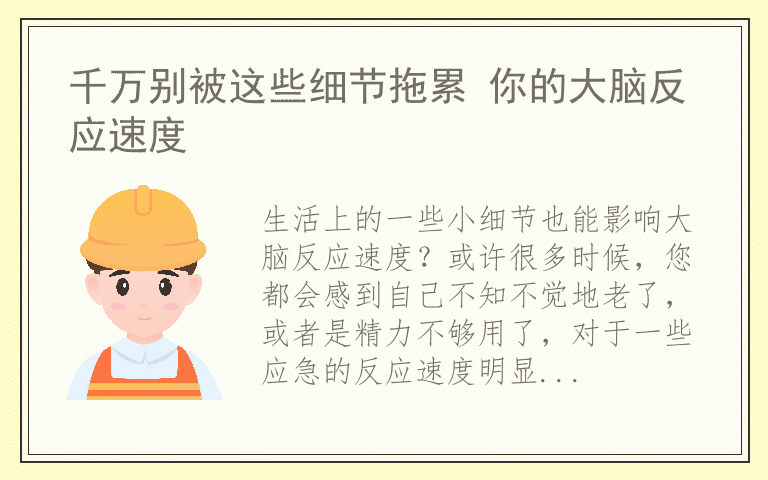 千万别被这些细节拖累 你的大脑反应速度

生活上的一些小细节也能影响大脑反应速度？或许很多时候，您都会感到自己不知不觉地老了，或者是精力不够用了，对于一些应急的反应速度明显...